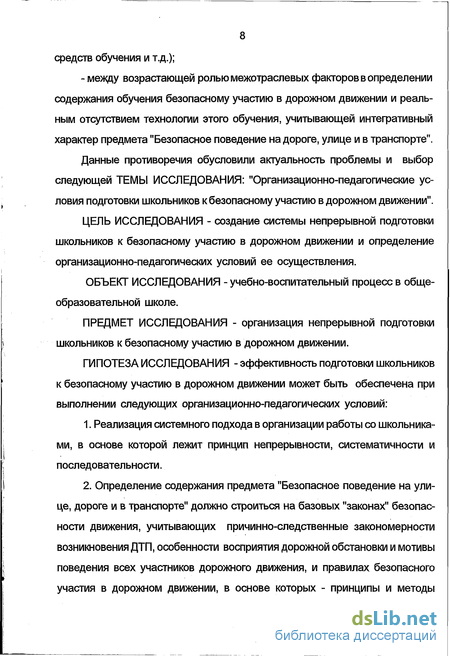 8

средств обучения и т.д.);

- между возрастающей ролью межотраслевых факторов в определении содержания обучения безопасному участию в дорожном движении и реальным отсутствием технологии этого обучения, учитывающей интегративный характер предмета "Безопасное поведение на дороге, улице и в транспорте".

Данные противоречия обусловили актуальность проблемы и выбор следующей ТЕМЫ ИССЛЕДОВАНИЯ: "Организационно-педагогические условия подготовки школьников к безопасному участию в дорожном движении".

ЦЕЛЬ ИССЛЕДОВАНИЯ - создание системы непрерывной подготовки школьников к безопасному участию в дорожном движении и определение организационно-педагогических условий ее осуществления.

ОБЪЕКТ ИССЛЕДОВАНИЯ - учебно-воспитательный процесс в общеобразовательной школе.

ПРЕДМЕТ ИССЛЕДОВАНИЯ - организация непрерывной подготовки школьников к безопасному участию в дорожном движении.

ГИПОТЕЗА ИССЛЕДОВАНИЯ - эффективность подготовки школьников к безопасному участию в дорожном движении может быть обеспечена при выполнении следующих организационно-педагогических условий:

1. Реализация системного подхода в организации работы со школьниками, в основе которой лежит принцип непрерывности, систематичности и последовательности.

2. Определение содержания предмета "Безопасное поведение на улице, дороге и в транспорте" должно строиться на базовых "законах" безопасности движения, учитывающих причинно-следственные закономерности возникновения ДТП, особенности восприятия дорожной обстановки и мотивы поведения всех участников дорожного движения, и правилах безопасного участия в дорожном движении, в основе которых - принципы и методы

dsLib.net
библиотека диссертаций